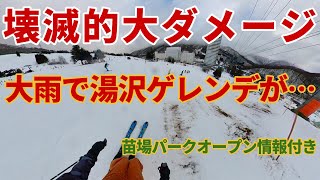 壊滅的大ダメージ

大雨で湯沢ゲレンデが…

苗場パークオープン情報付き